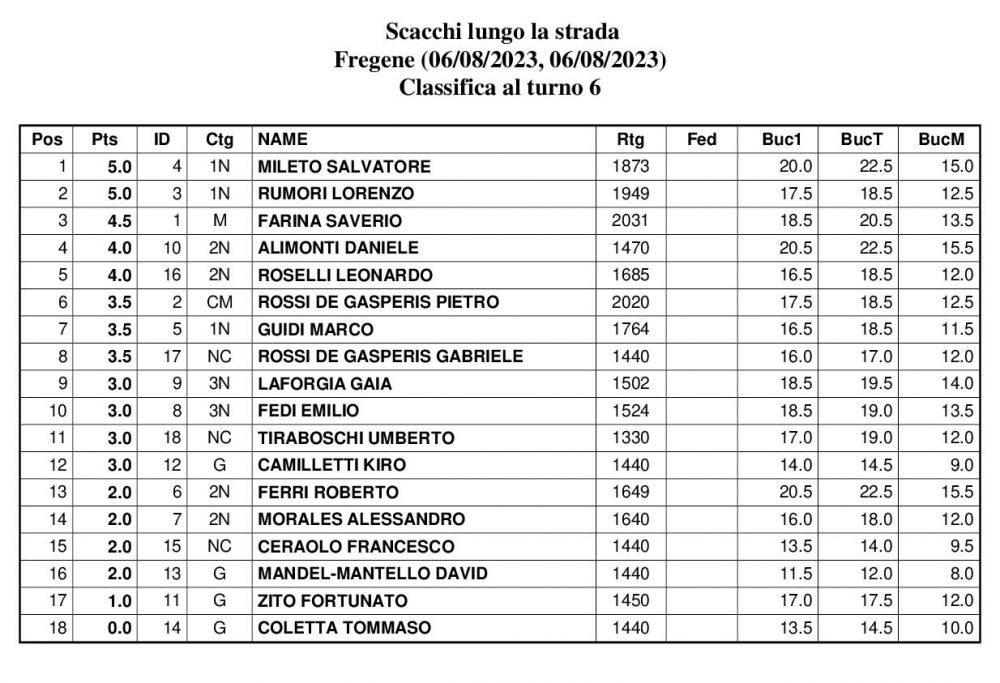 Scacchi lungo la strada
Fregene (06/08/2023, 06/08/2023)
Classifica al turno 6

| Pos | Pts | ID | Ctg | NAME | Rtg | Fed | Buc1 | BucT | BucM |
|---|---|---|---|---|---|---|---|---|---|
| 1 | 5.0 | 4 | 1N | MILETO SALVATORE | 1873 | | 20.0 | 22.5 | 15.0 |
| 2 | 5.0 | 3 | 1N | RUMORI LORENZO | 1949 | | 17.5 | 18.5 | 12.5 |
| 3 | 4.5 | 1 | M | FARINA SAVERIO | 2031 | | 18.5 | 20.5 | 13.5 |
| 4 | 4.0 | 10 | 2N | ALIMONTI DANIELE | 1470 | | 20.5 | 22.5 | 15.5 |
| 5 | 4.0 | 16 | 2N | ROSELLI LEONARDO | 1685 | | 16.5 | 18.5 | 12.0 |
| 6 | 3.5 | 2 | CM | ROSSI DE GASPERIS PIETRO | 2020 | | 17.5 | 18.5 | 12.5 |
| 7 | 3.5 | 5 | 1N | GUIDI MARCO | 1764 | | 16.5 | 18.5 | 11.5 |
| 8 | 3.5 | 17 | NC | ROSSI DE GASPERIS GABRIELE | 1440 | | 16.0 | 17.0 | 12.0 |
| 9 | 3.0 | 9 | 3N | LAFORGIA GAIA | 1502 | | 18.5 | 19.5 | 14.0 |
| 10 | 3.0 | 8 | 3N | FEDI EMILIO | 1524 | | 18.5 | 19.0 | 13.5 |
| 11 | 3.0 | 18 | NC | TIRABOSCHI UMBERTO | 1330 | | 17.0 | 19.0 | 12.0 |
| 12 | 3.0 | 12 | G | CAMILLETTI KIRO | 1440 | | 14.0 | 14.5 | 9.0 |
| 13 | 2.0 | 6 | 2N | FERRI ROBERTO | 1649 | | 20.5 | 22.5 | 15.5 |
| 14 | 2.0 | 7 | 2N | MORALES ALESSANDRO | 1640 | | 16.0 | 18.0 | 12.0 |
| 15 | 2.0 | 15 | NC | CERAOLO FRANCESCO | 1440 | | 13.5 | 14.0 | 9.5 |
| 16 | 2.0 | 13 | G | MANDEL-MANTELLO DAVID | 1440 | | 11.5 | 12.0 | 8.0 |
| 17 | 1.0 | 11 | G | ZITO FORTUNATO | 1450 | | 17.0 | 17.5 | 12.0 |
| 18 | 0.0 | 14 | G | COLETTA TOMMASO | 1440 | | 13.5 | 14.5 | 10.0 |